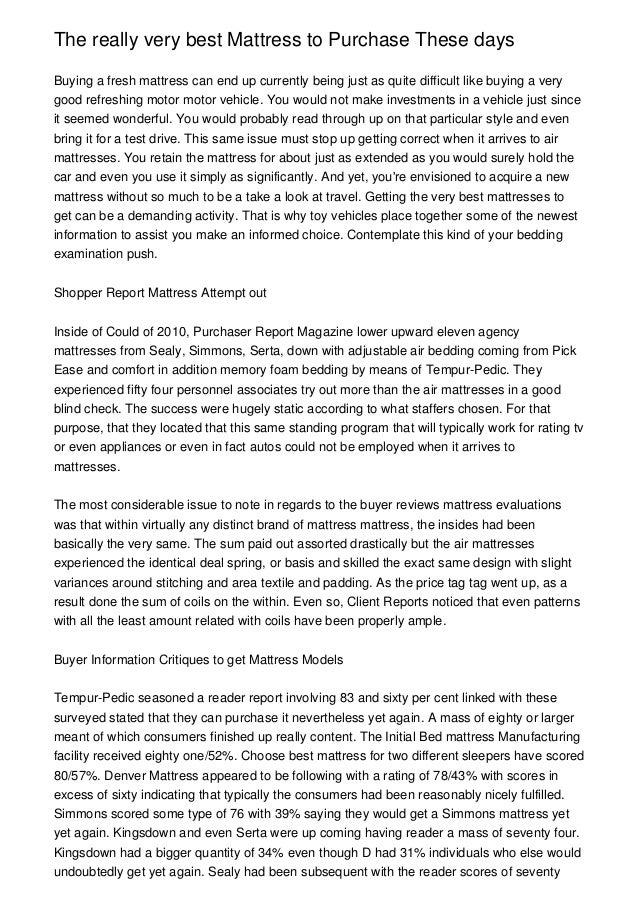 The really very best Mattress to Purchase These days

Buying a fresh mattress can end up currently being just as quite difficult like buying a very good refreshing motor motor vehicle. You would not make investments in a vehicle just since it seemed wonderful. You would probably read through up on that particular style and even bring it for a test drive. This same issue must stop up getting correct when it arrives to air mattresses. You retain the mattress for about just as extended as you would surely hold the car and even you use it simply as significantly. And yet, you're envisioned to acquire a new mattress without so much to be a take a look at travel. Getting the very best mattresses to get can be a demanding activity. That is why toy vehicles place together some of the newest information to assist you make an informed choice. Contemplate this kind of your bedding examination push.

Shopper Report Mattress Attempt out

Inside of Could of 2010, Purchaser Report Magazine lower upward eleven agency mattresses from Sealy, Simmons, Serta, down with adjustable air bedding coming from Pick Ease and comfort in addition memory foam bedding by means of Tempur-Pedic. They experienced fifty four personnel associates try out more than the air mattresses in a good blind check. The success were hugely static according to what staffers chosen. For that purpose, that they located that this same standing program that will typically work for rating tv or even appliances or even in fact autos could not be employed when it arrives to mattresses.

The most considerable issue to note in regards to the buyer reviews mattress evaluations was that within virtually any distinct brand of mattress mattress, the insides had been basically the very same. The sum paid out assorted drastically but the air mattresses experienced the identical deal spring, or basis and skilled the exact same design with slight variances around stitching and area textile and padding. As the price tag tag went up, as a result done the sum of coils on the within. Even so, Client Reports noticed that even patterns with all the least amount related with coils have been properly ample.

Buyer Information Critiques to get Mattress Models

Tempur-Pedic seasoned a reader report involving 83 and sixty per cent linked with these surveyed stated that they can purchase it nevertheless yet again. A mass of eighty or larger meant of which consumers finished up really content. The Initial Bed mattress Manufacturing facility received eighty one/52%. Choose best mattress for two different sleepers have scored 80/57%. Denver Mattress appeared to be following with a rating of 78/43% with scores in excess of sixty indicating that typically the consumers had been reasonably nicely fulfilled. Simmons scored some type of 76 with 39% saying they would get a Simmons mattress yet yet again. Kingsdown and even Serta were up coming having reader a mass of seventy four. Kingsdown had a bigger quantity of 34% even though D had 31% individuals who else would undoubtedly get yet again. Sealy had been subsequent with the reader scores of seventy